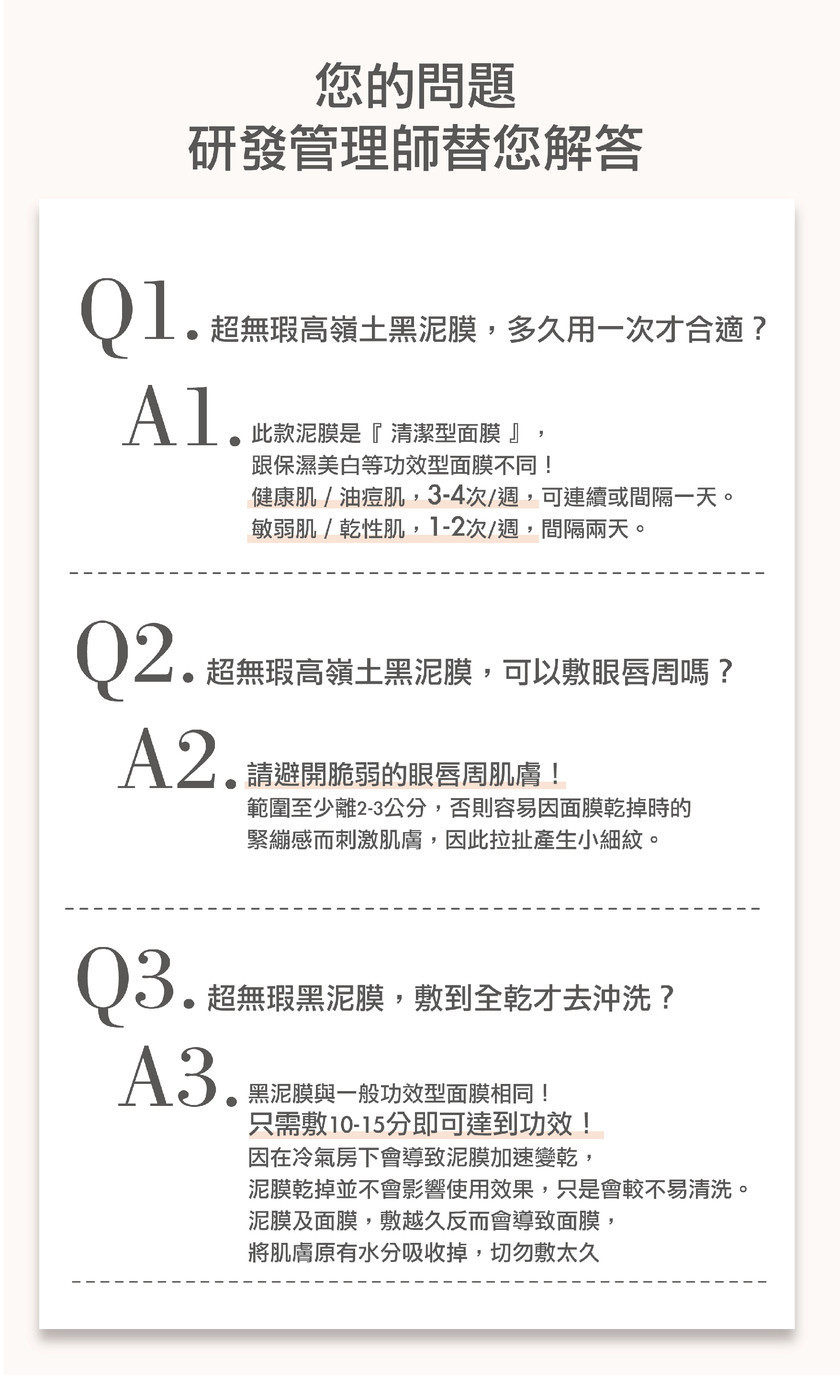 您的問題
研發管理師替您解答

Q1. 超無瑕高嶺土黑泥膜，多久用一次才合適？

A1. 此款泥膜是『 清潔型面膜 』，
跟保濕美白等功效型面膜不同！
健康肌 / 油痘肌，3-4次/週，可連續或間隔一天。
敏弱肌 / 乾性肌，1-2次/週，間隔兩天。

Q2. 超無瑕高嶺土黑泥膜，可以敷眼唇周嗎？

A2. 請避開脆弱的眼唇周肌膚！
範圍至少離2-3公分，否則容易因面膜乾掉時的緊繃感而刺激肌膚，因此拉扯產生小細紋。

Q3. 超無瑕黑泥膜，敷到全乾才去沖洗？

A3. 黑泥膜與一般功效型面膜相同！
只需敷10-15分即可達到功效！
因在冷氣房下會導致泥膜加速變乾，
泥膜乾掉並不會影響使用效果，只是會較不易清洗。
泥膜及面膜，敷越久反而會導致面膜，
將肌膚原有水分吸收掉，切勿敷太久